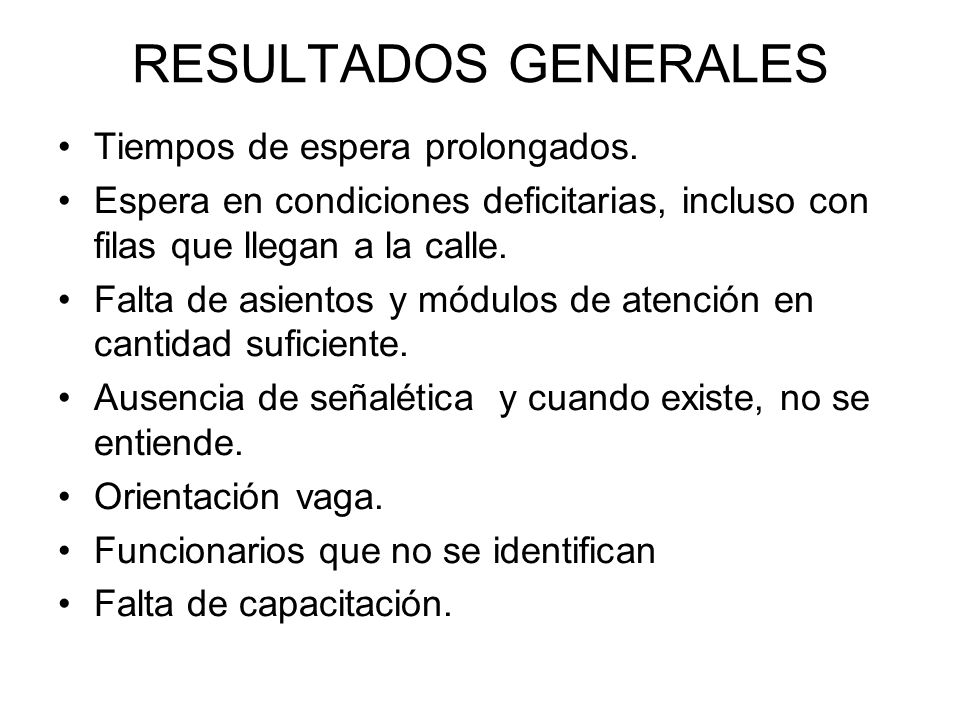 RESULTADOS GENERALES

• Tiempos de espera prolongados.
• Espera en condiciones deficitarias, incluso con filas que llegan a la calle.
• Falta de asientos y módulos de atención en cantidad suficiente.
• Ausencia de señalética y cuando existe, no se entiende.
• Orientación vaga.
• Funcionarios que no se identifican
• Falta de capacitación.